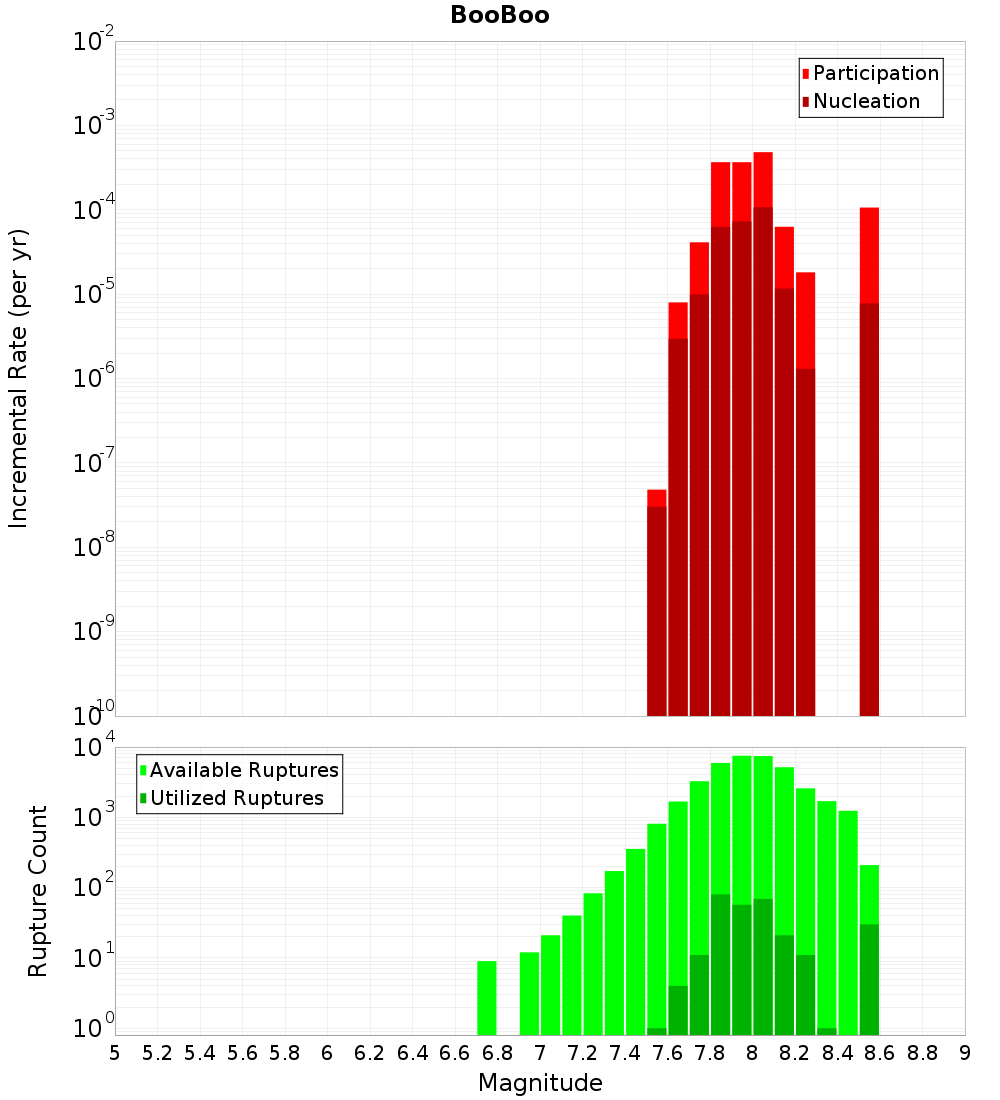 BooBoo

Participation
Nucleation

Incremental Rate (per yr)

$10^{-2}$
$10^{-3}$
$10^{-4}$
$10^{-5}$
$10^{-6}$
$10^{-7}$
$10^{-8}$
$10^{-9}$
$10^{-10}$

Available Ruptures
Utilized Ruptures

Rupture Count

$10^{4}$
$10^{3}$
$10^{2}$
$10^{1}$
$10^{0}$

5 5.2 5.4 5.6 5.8 6 6.2 6.4 6.6 6.8 7 7.2 7.4 7.6 7.8 8 8.2 8.4 8.6 8.8 9

Magnitude